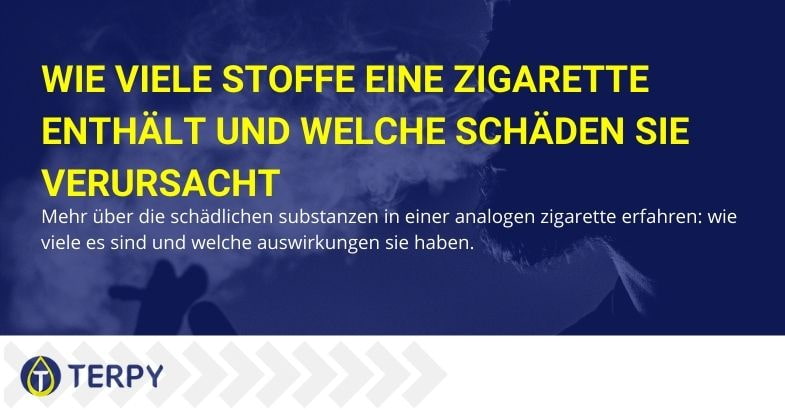 WIE VIELE STOFFE EINE ZIGARETTE ENTHÄLT UND WELCHE SCHÄDEN SIE VERURSACHT

Mehr über die schädlichen substanzen in einer analogen zigarette erfahren: wie viele es sind und welche auswirkungen sie haben.

TERPY